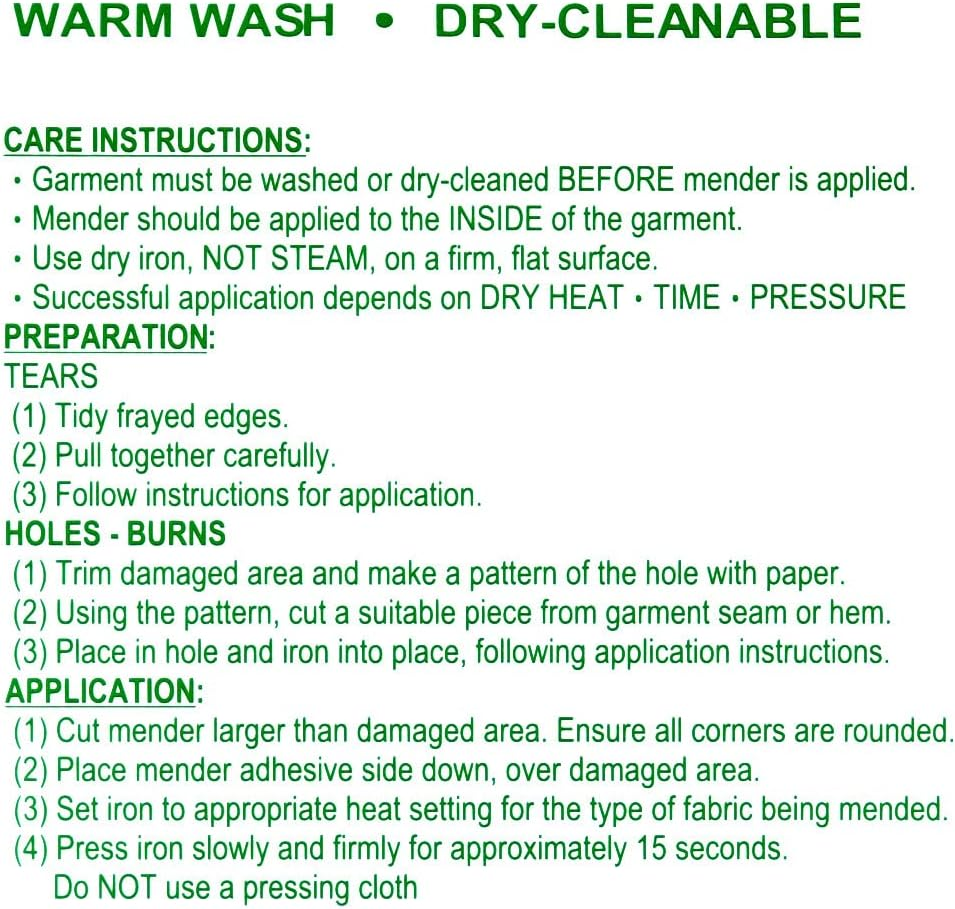 WARM WASH • DRY-CLEANABLE

CARE INSTRUCTIONS:
• Garment must be washed or dry-cleaned BEFORE mender is applied.
• Mender should be applied to the INSIDE of the garment.
• Use dry iron, NOT STEAM, on a firm, flat surface.
• Successful application depends on DRY HEAT • TIME • PRESSURE

PREPARATION:
TEARS
(1) Tidy frayed edges.
(2) Pull together carefully.
(3) Follow instructions for application.

HOLES - BURNS
(1) Trim damaged area and make a pattern of the hole with paper.
(2) Using the pattern, cut a suitable piece from garment seam or hem.
(3) Place in hole and iron into place, following application instructions.

APPLICATION:
(1) Cut mender larger than damaged area. Ensure all corners are rounded.
(2) Place mender adhesive side down, over damaged area.
(3) Set iron to appropriate heat setting for the type of fabric being mended.
(4) Press iron slowly and firmly for approximately 15 seconds.
Do NOT use a pressing cloth